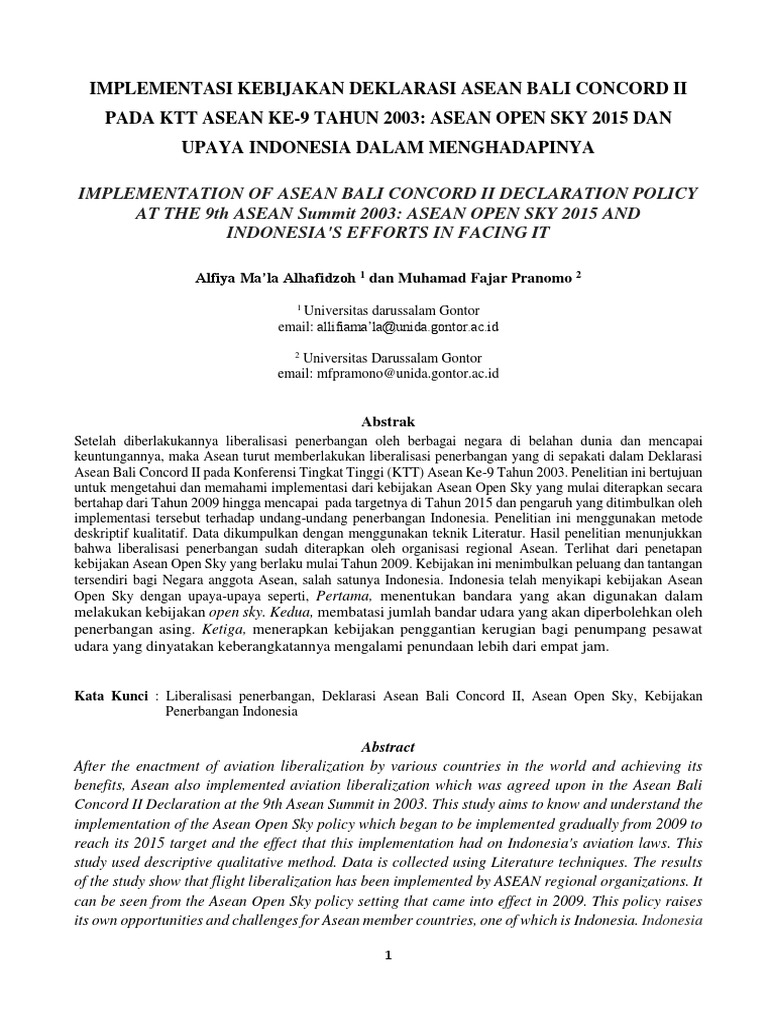 IMPLEMENTASI KEBIJAKAN DEKLARASI ASEAN BALI CONCORD II PADA KTT ASEAN KE-9 TAHUN 2003: ASEAN OPEN SKY 2015 DAN UPAYA INDONESIA DALAM MENGHADAPINYA

IMPLEMENTATION OF ASEAN BALI CONCORD II DECLARATION POLICY AT THE 9th ASEAN Summit 2003: ASEAN OPEN SKY 2015 AND INDONESIA'S EFFORTS IN FACING IT

Alfiya Ma'la Alhafidzoh $^1$ dan Muhamad Fajar Pranomo $^2$

$^1$ Universitas darussalam Gontor
email: allifiama'la@unida.gontor.ac.id

$^2$ Universitas Darussalam Gontor
email: mfpramono@unida.gontor.ac.id

Abstrak

Setelah diberlakukannya liberalisasi penerbangan oleh berbagai negara di belahan dunia dan mencapai keuntungannya, maka Asean turut memberlakukan liberalisasi penerbangan yang di sepakati dalam Deklarasi Asean Bali Concord II pada Konferensi Tingkat Tinggi (KTT) Asean Ke-9 Tahun 2003. Penelitian ini bertujuan untuk mengetahui dan memahami implementasi dari kebijakan Asean Open Sky yang mulai diterapkan secara bertahap dari Tahun 2009 hingga mencapai pada targetnya di Tahun 2015 dan pengaruh yang ditimbulkan oleh implementasi tersebut terhadap undang-undang penerbangan Indonesia. Penelitian ini menggunakan metode deskriptif kualitatif. Data dikumpulkan dengan menggunakan teknik Literatur. Hasil penelitian menunjukkan bahwa liberalisasi penerbangan sudah diterapkan oleh organisasi regional Asean. Terlihat dari penetapan kebijakan Asean Open Sky yang berlaku mulai Tahun 2009. Kebijakan ini menimbulkan peluang dan tantangan tersendiri bagi Negara anggota Asean, salah satunya Indonesia. Indonesia telah menyikapi kebijakan Asean Open Sky dengan upaya-upaya seperti, Pertama, menentukan bandara yang akan digunakan dalam melakukan kebijakan open sky. Kedua, membatasi jumlah bandar udara yang akan diperbolehkan oleh penerbangan asing. Ketiga, menerapkan kebijakan penggantian kerugian bagi penumpang pesawat udara yang dinyatakan keberangkatannya mengalami penundaan lebih dari empat jam.

Kata Kunci : Liberalisasi penerbangan, Deklarasi Asean Bali Concord II, Asean Open Sky, Kebijakan Penerbangan Indonesia

Abstract

After the enactment of aviation liberalization by various countries in the world and achieving its benefits, Asean also implemented aviation liberalization which was agreed upon in the Asean Bali Concord II Declaration at the 9th Asean Summit in 2003. This study aims to know and understand the implementation of the Asean Open Sky policy which began to be implemented gradually from 2009 to reach its 2015 target and the effect that this implementation had on Indonesia's aviation laws. This study used descriptive qualitative method. Data is collected using Literature techniques. The results of the study show that flight liberalization has been implemented by ASEAN regional organizations. It can be seen from the Asean Open Sky policy setting that came into effect in 2009. This policy raises its own opportunities and challenges for Asean member countries, one of which is Indonesia. Indonesia

1